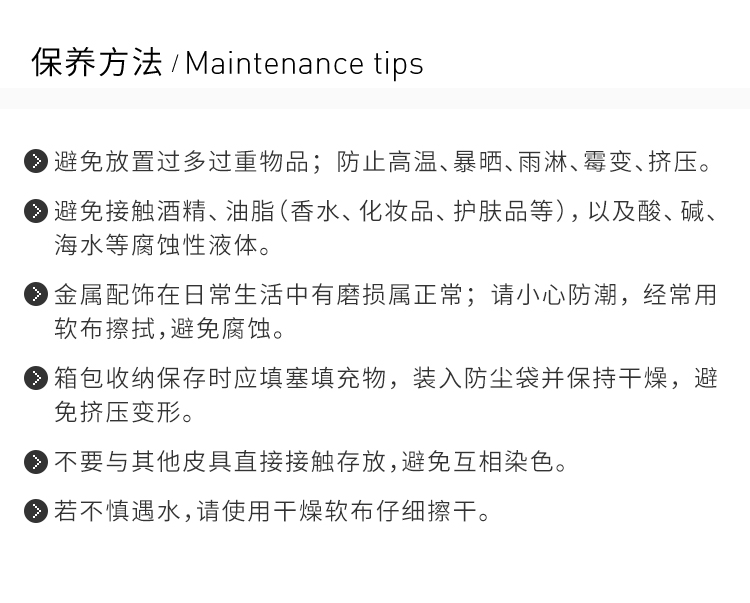 保养方法 / Maintenance tips

避免放置过多过重物品；防止高温、暴晒、雨淋、霉变、挤压。

避免接触酒精、油脂（香水、化妆品、护肤品等），以及酸、碱、海水等腐蚀性液体。

金属配饰在日常生活中有磨损属正常；请小心防潮，经常用软布擦拭，避免腐蚀。

箱包收纳保存时应填塞填充物，装入防尘袋并保持干燥，避免挤压变形。

不要与其他皮具直接接触存放，避免互相染色。

若不慎遇水，请使用干燥软布仔细擦干。